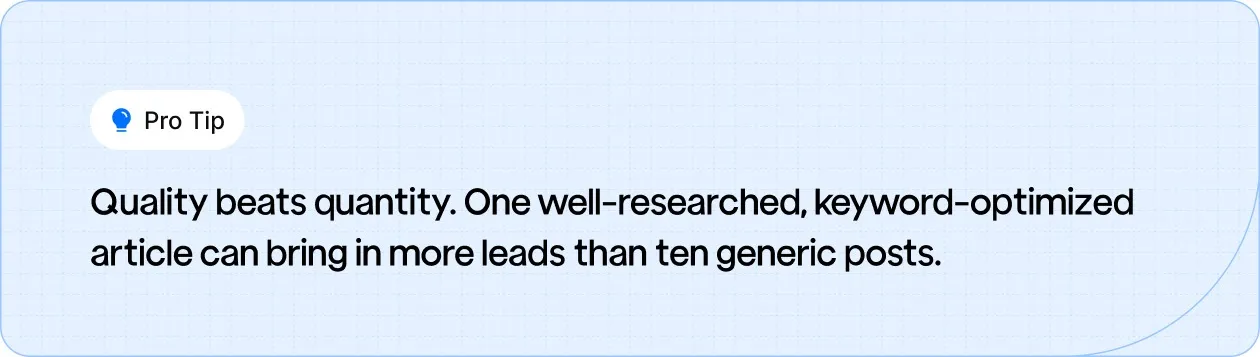 Pro Tip

Quality beats quantity. One well-researched, keyword-optimized article can bring in more leads than ten generic posts.